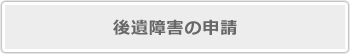 後遺障害の申請